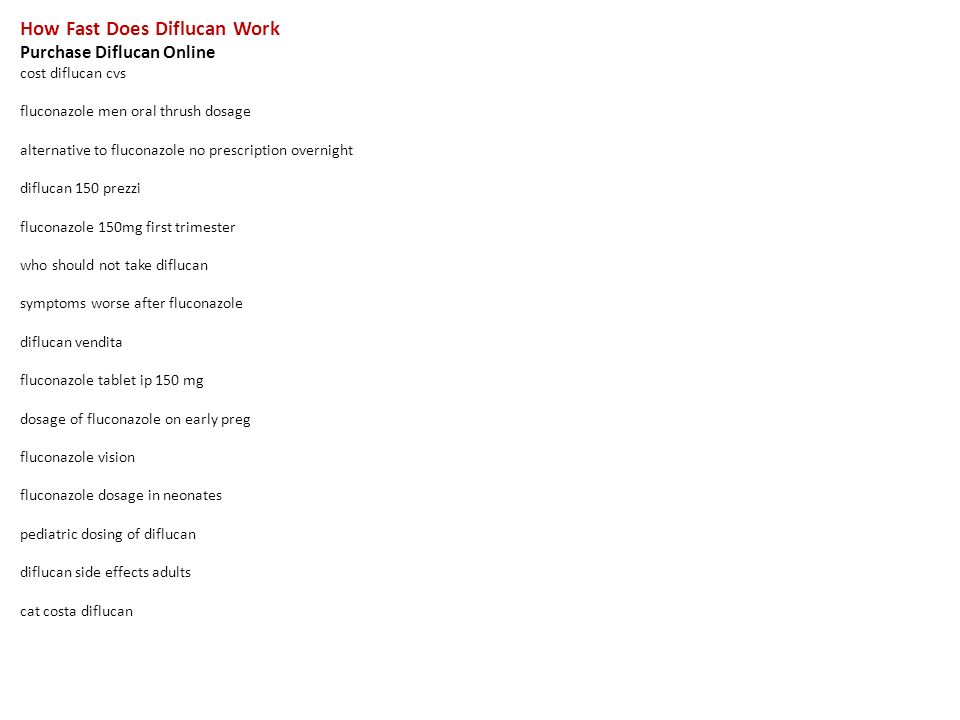 How Fast Does Diflucan Work
Purchase Diflucan Online
cost diflucan cvs

fluconazole men oral thrush dosage

alternative to fluconazole no prescription overnight

diflucan 150 prezzi

fluconazole 150mg first trimester

who should not take diflucan

symptoms worse after fluconazole

diflucan vendita

fluconazole tablet ip 150 mg

dosage of fluconazole on early preg

fluconazole vision

fluconazole dosage in neonates

pediatric dosing of diflucan

diflucan side effects adults

cat costa diflucan